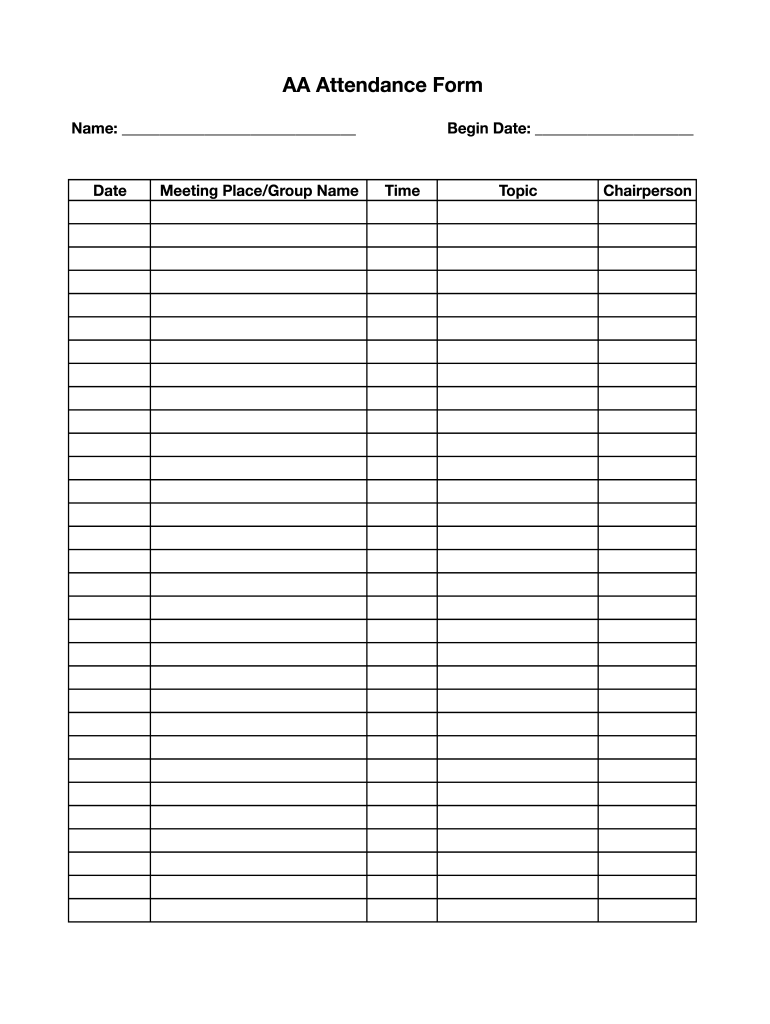 AA Attendance Form

Name: ______________________________ Begin Date: ____________________

| Date | Meeting Place/Group Name | Time | Topic | Chairperson |
|---|---|---|---|---|
| | | | | |
| | | | | |
| | | | | |
| | | | | |
| | | | | |
| | | | | |
| | | | | |
| | | | | |
| | | | | |
| | | | | |
| | | | | |
| | | | | |
| | | | | |
| | | | | |
| | | | | |
| | | | | |
| | | | | |
| | | | | |
| | | | | |
| | | | | |
| | | | | |
| | | | | |
| | | | | |
| | | | | |
| | | | | |
| | | | | |
| | | | | |
| | | | | |
| | | | | |
| | | | | |
| | | | | |